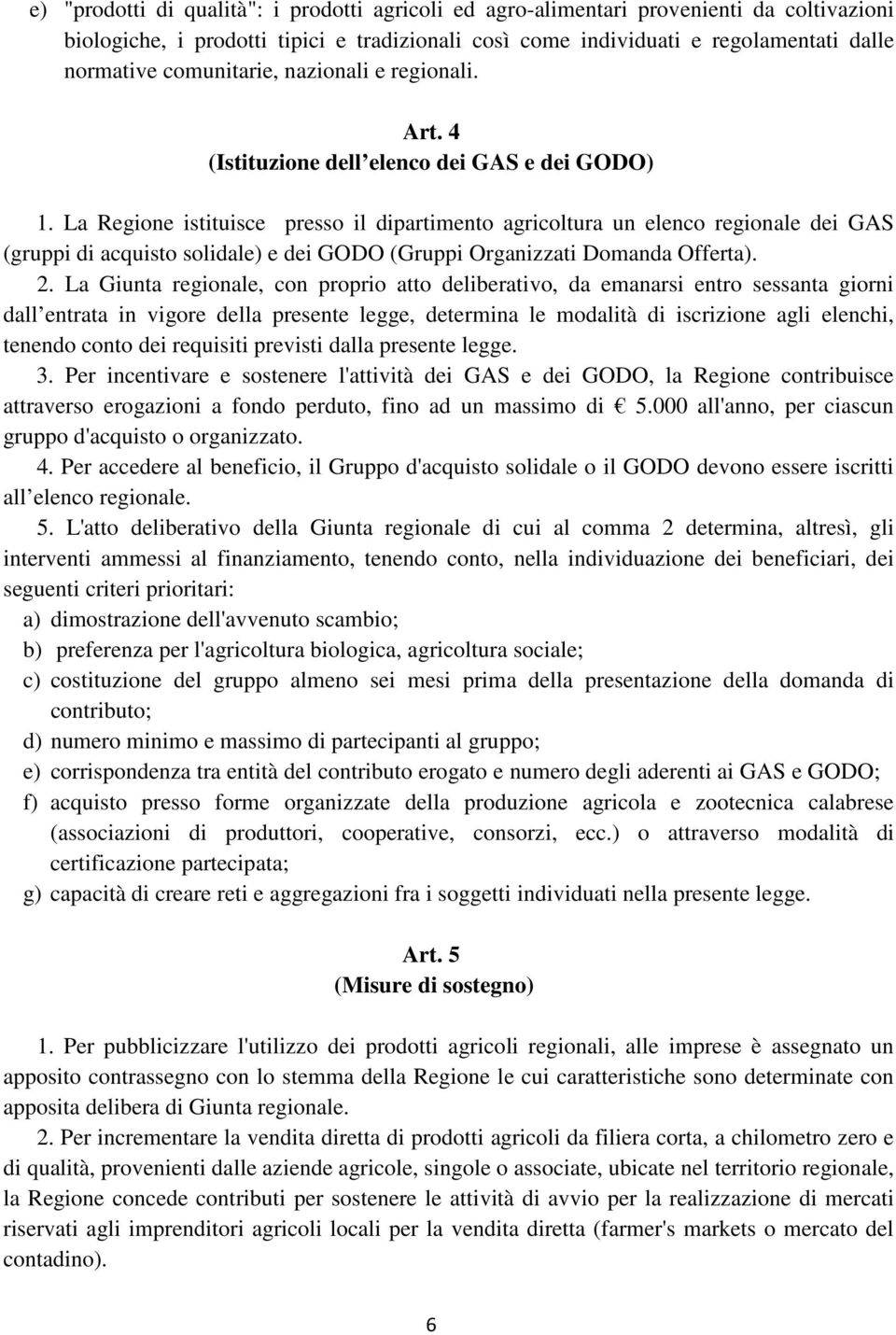 e) "prodotti di qualità": i prodotti agricoli ed agro-alimentari provenienti da coltivazioni biologiche, i prodotti tipici e tradizionali così come individuati e regolamentati dalle normative comunitarie, nazionali e regionali.

Art. 4
(Istituzione dell elenco dei GAS e dei GODO)

1. La Regione istituisce presso il dipartimento agricoltura un elenco regionale dei GAS (gruppi di acquisto solidale) e dei GODO (Gruppi Organizzati Domanda Offerta).

2. La Giunta regionale, con proprio atto deliberativo, da emanarsi entro sessanta giorni dall entrata in vigore della presente legge, determina le modalità di iscrizione agli elenchi, tenendo conto dei requisiti previsti dalla presente legge.

3. Per incentivare e sostenere l'attività dei GAS e dei GODO, la Regione contribuisce attraverso erogazioni a fondo perduto, fino ad un massimo di € 5.000 all'anno, per ciascun gruppo d'acquisto o organizzato.

4. Per accedere al beneficio, il Gruppo d'acquisto solidale o il GODO devono essere iscritti all elenco regionale.

5. L'atto deliberativo della Giunta regionale di cui al comma 2 determina, altresì, gli interventi ammessi al finanziamento, tenendo conto, nella individuazione dei beneficiari, dei seguenti criteri prioritari:
a) dimostrazione dell'avvenuto scambio;
b) preferenza per l'agricoltura biologica, agricoltura sociale;
c) costituzione del gruppo almeno sei mesi prima della presentazione della domanda di contributo;
d) numero minimo e massimo di partecipanti al gruppo;
e) corrispondenza tra entità del contributo erogato e numero degli aderenti ai GAS e GODO;
f) acquisto presso forme organizzate della produzione agricola e zootecnica calabrese (associazioni di produttori, cooperative, consorzi, ecc.) o attraverso modalità di certificazione partecipata;
g) capacità di creare reti e aggregazioni fra i soggetti individuati nella presente legge.

Art. 5
(Misure di sostegno)

1. Per pubblicizzare l'utilizzo dei prodotti agricoli regionali, alle imprese è assegnato un apposito contrassegno con lo stemma della Regione le cui caratteristiche sono determinate con apposita delibera di Giunta regionale.

2. Per incrementare la vendita diretta di prodotti agricoli da filiera corta, a chilometro zero e di qualità, provenienti dalle aziende agricole, singole o associate, ubicate nel territorio regionale, la Regione concede contributi per sostenere le attività di avvio per la realizzazione di mercati riservati agli imprenditori agricoli locali per la vendita diretta (farmer's markets o mercato del contadino).

6